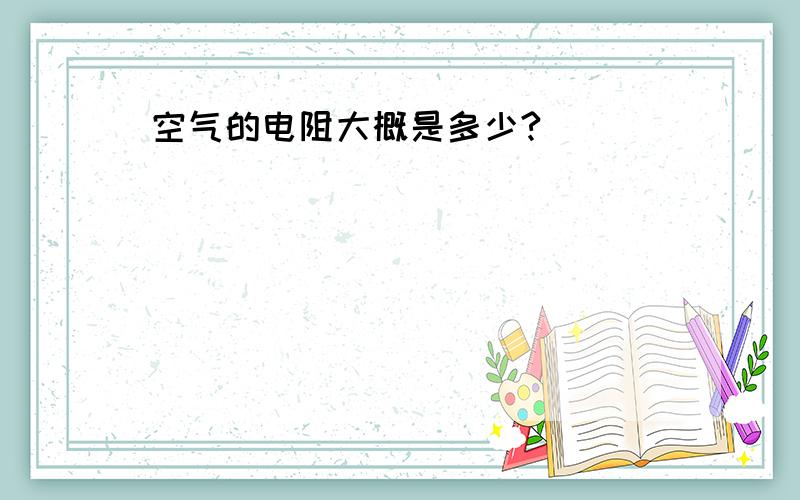 空气的电阻大概是多少?